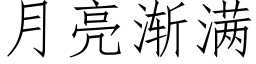 月亮渐满